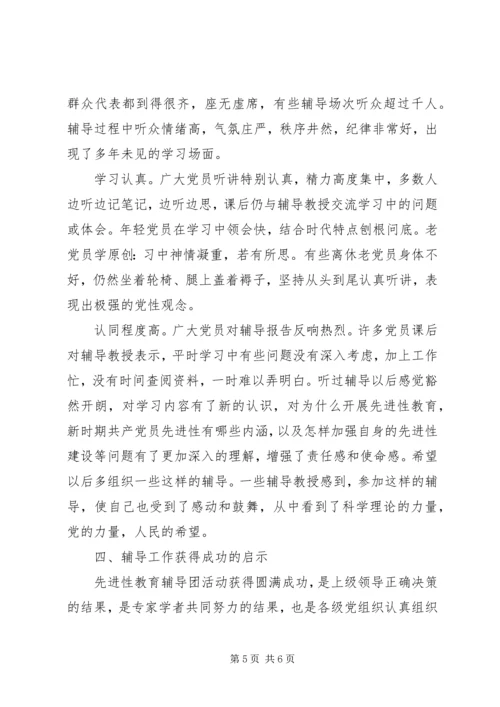 群众代表都到得很齐，座无虚席，有些辅导场次听众超过千人。辅导过程中听众情绪高，气氛庄严，秩序井然，纪律非常好，出现了多年未见的学习场面。

学习认真。广大党员听讲特别认真，精力高度集中，多数人边听边记笔记，边听边思，课后仍与辅导教授交流学习中的问题或体会。年轻党员在学习中领会快，结合时代特点刨根问底。老党员学原创：习中神情凝重，若有所思。有些离休老党员身体不好，仍然坐着轮椅、腿上盖着褥子，坚持从头到尾认真听讲，表现出极强的党性观念。

认同程度高。广大党员对辅导报告反响热烈。许多党员课后对辅导教授表示，平时学习中有些问题没有深入考虑，加上工作忙，没有时间查阅资料，一时难以弄明白。听过辅导以后感觉豁然开朗，对学习内容有了新的认识，对为什么开展先进性教育，新时期共产党员先进性有哪些内涵，以及怎样加强自身的先进性建设等问题有了更加深入的理解，增强了责任感和使命感。希望以后多组织一些这样的辅导。一些辅导教授感到，参加这样的辅导，使自己也受到了感动和鼓舞，从中看到了科学理论的力量，党的力量，人民的希望。

四、辅导工作获得成功的启示

先进性教育辅导团活动获得圆满成功，是上级领导正确决策的结果，是专家学者共同努力的结果，也是各级党组织认真组织

第 5 页 共 6 页